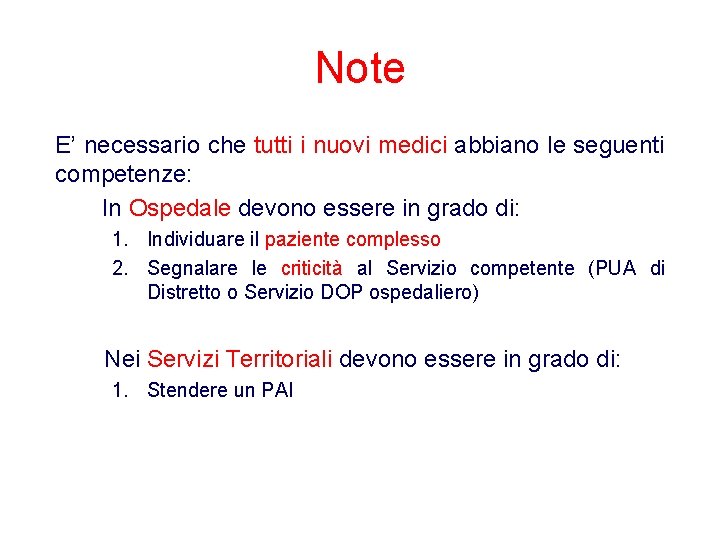 Note

E’ necessario che tutti i nuovi medici abbiano le seguenti competenze:

In Ospedale devono essere in grado di:

1. Individuare il paziente complesso
2. Segnalare le criticità al Servizio competente (PUA di Distretto o Servizio DOP ospedaliero)

Nei Servizi Territoriali devono essere in grado di:

1. Stendere un PAI